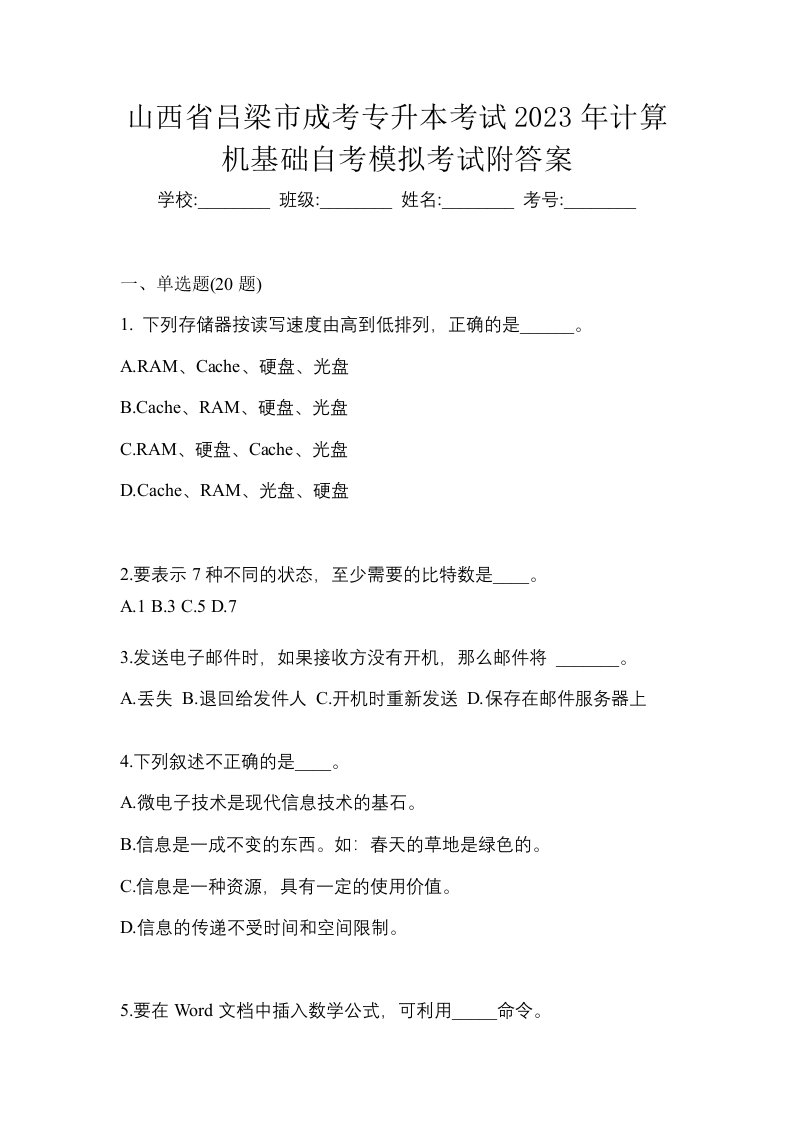 山西省吕梁市成考专升本考试2023年计算机基础自考模拟考试附答案

学校:________ 班级:________ 姓名:________ 考号:________

一、单选题(20 题)

1. 下列存储器按读写速度由高到低排列，正确的是______。

A.RAM、Cache、硬盘、光盘

B.Cache、RAM、硬盘、光盘

C.RAM、硬盘、Cache、光盘

D.Cache、RAM、光盘、硬盘

2.要表示 7 种不同的状态，至少需要的比特数是____。
A.1 B.3 C.5 D.7

3.发送电子邮件时，如果接收方没有开机，那么邮件将 _______。

A.丢失 B.退回给发件人 C.开机时重新发送 D.保存在邮件服务器上

4.下列叙述不正确的是____。

A.微电子技术是现代信息技术的基石。

B.信息是一成不变的东西。如：春天的草地是绿色的。

C.信息是一种资源，具有一定的使用价值。

D.信息的传递不受时间和空间限制。

5.要在 Word 文档中插入数学公式，可利用_____命令。